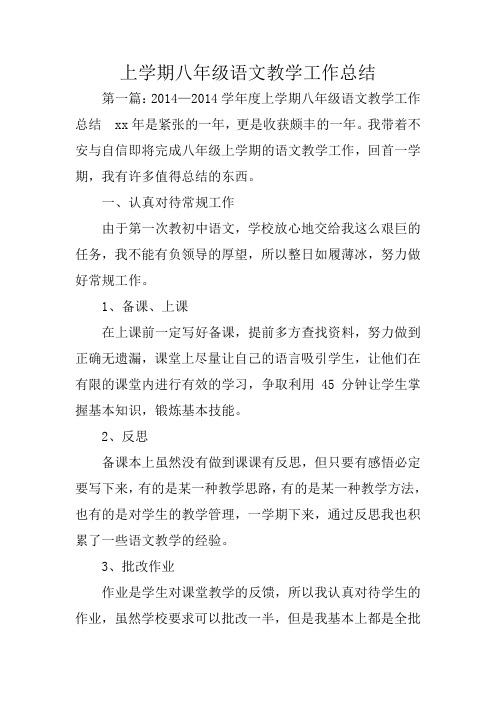 上学期八年级语文教学工作总结

第一篇：2014—2014 学年度上学期八年级语文教学工作总结 xx 年是紧张的一年，更是收获颇丰的一年。我带着不安与自信即将完成八年级上学期的语文教学工作，回首一学期，我有许多值得总结的东西。

一、认真对待常规工作

由于第一次教初中语文，学校放心地交给我这么艰巨的任务，我不能有负领导的厚望，所以整日如履薄冰，努力做好常规工作。

1、备课、上课

在上课前一定写好备课，提前多方查找资料，努力做到正确无遗漏，课堂上尽量让自己的语言吸引学生，让他们在有限的课堂内进行有效的学习，争取利用 45 分钟让学生掌握基本知识，锻炼基本技能。

2、反思

备课本上虽然没有做到课课有反思，但只要有感悟必定要写下来，有的是某一种教学思路，有的是某一种教学方法，也有的是对学生的教学管理，一学期下来，通过反思我也积累了一些语文教学的经验。

3、批改作业

作业是学生对课堂教学的反馈，所以我认真对待学生的作业，虽然学校要求可以批改一半，但是我基本上都是全批